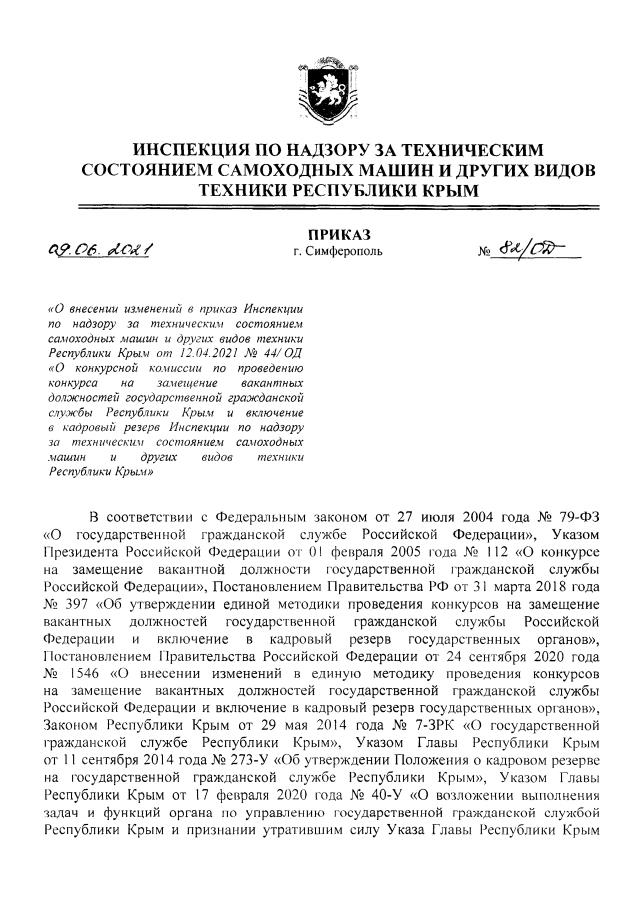 ИНСПЕКЦИЯ ПО НАДЗОРУ ЗА ТЕХНИЧЕСКИМ СОСТОЯНИЕМ САМОХОДНЫХ МАШИН И ДРУГИХ ВИДОВ ТЕХНИКИ РЕСПУБЛИКИ КРЫМ

ПРИКАЗ

09.06.2021 г. Симферополь № 82/ОД

«О внесении изменений в приказ Инспекции по надзору за техническим состоянием самоходных машин и других видов техники Республики Крым от 12.04.2021 № 44/ ОД «О конкурсной комиссии по проведению конкурса на замещение вакантных должностей государственной гражданской службы Республики Крым и включение в кадровый резерв Инспекции по надзору за техническим состоянием самоходных машин и других видов техники Республики Крым»

В соответствии с Федеральным законом от 27 июля 2004 года № 79-ФЗ «О государственной гражданской службе Российской Федерации», Указом Президента Российской Федерации от 01 февраля 2005 года № 112 «О конкурсе на замещение вакантной должности государственной гражданской службы Российской Федерации», Постановлением Правительства РФ от 31 марта 2018 года № 397 «Об утверждении единой методики проведения конкурсов на замещение вакантных должностей государственной гражданской службы Российской Федерации и включение в кадровый резерв государственных органов», Постановлением Правительства Российской Федерации от 24 сентября 2020 года № 1546 «О внесении изменений в единую методику проведения конкурсов на замещение вакантных должностей государственной гражданской службы Российской Федерации и включение в кадровый резерв государственных органов», Законом Республики Крым от 29 мая 2014 года № 7-ЗРК «О государственной гражданской службе Республики Крым», Указом Главы Республики Крым от 11 сентября 2014 года № 273-У «Об утверждении Положения о кадровом резерве на государственной гражданской службе Республики Крым», Указом Главы Республики Крым от 17 февраля 2020 года № 40-У «О возложении выполнения задач и функций органа по управлению государственной гражданской службой Республики Крым и признании утратившим силу Указа Главы Республики Крым